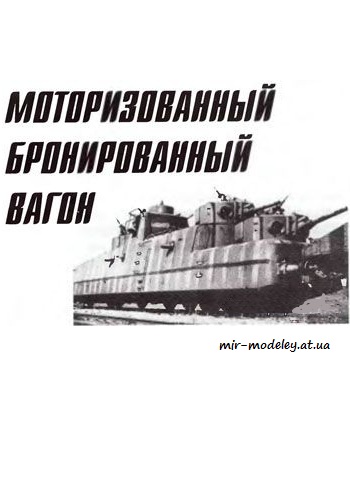 МОТОРИЗОВАННЫЙ
БРОНИРОВАННЫЙ
ВАГОН

mir-modeley.at.ua